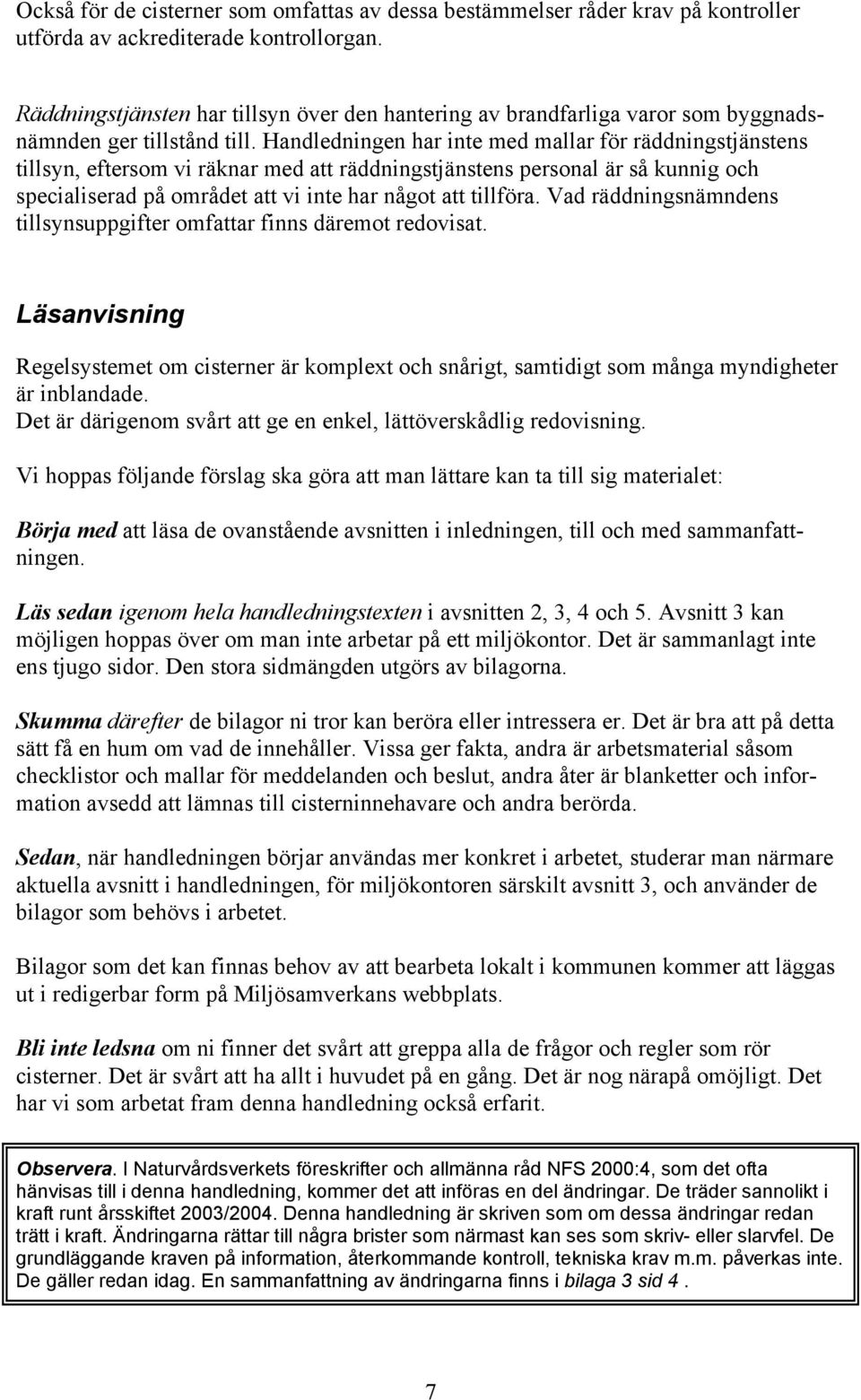 Också för de cisterner som omfattas av dessa bestämmelser råder krav på kontroller utförda av ackrediterade kontrollorgan.

Räddningstjänsten har tillsyn över den hantering av brandfarliga varor som byggnadsnämnden ger tillstånd till. Handledningen har inte med mallar för räddningstjänstens tillsyn, eftersom vi räknar med att räddningstjänstens personal är så kunnig och specialiserad på området att vi inte har något att tillföra. Vad räddningsnämndens tillsynsuppgifter omfattar finns däremot redovisat.

Läsanvisning

Regelsystemet om cisterner är komplext och snårigt, samtidigt som många myndigheter är inblandade.
Det är därigenom svårt att ge en enkel, lättöverskådlig redovisning.

Vi hoppas följande förslag ska göra att man lättare kan ta till sig materialet:

Börja med att läsa de ovanstående avsnitten i inledningen, till och med sammanfattningen.

Läs sedan igenom hela handledningstexten i avsnitten 2, 3, 4 och 5. Avsnitt 3 kan möjligen hoppas över om man inte arbetar på ett miljökontor. Det är sammanlagt inte ens tjugo sidor. Den stora sidmängden utgörs av bilagorna.

Skumma därefter de bilagor ni tror kan beröra eller intressera er. Det är bra att på detta sätt få en hum om vad de innehåller. Vissa ger fakta, andra är arbetsmaterial såsom checklistor och mallar för meddelanden och beslut, andra åter är blanketter och information avsedd att lämnas till cisterninnehavare och andra berörda.

Sedan, när handledningen börjar användas mer konkret i arbetet, studerar man närmare aktuella avsnitt i handledningen, för miljökontoren särskilt avsnitt 3, och använder de bilagor som behövs i arbetet.

Bilagor som det kan finnas behov av att bearbeta lokalt i kommunen kommer att läggas ut i redigerbar form på Miljösamverkans webbplats.

Bli inte ledsna om ni finner det svårt att greppa alla de frågor och regler som rör cisterner. Det är svårt att ha allt i huvudet på en gång. Det är nog närapå omöjligt. Det har vi som arbetat fram denna handledning också erfarit.

Observera. I Naturvårdsverkets föreskrifter och allmänna råd NFS 2000:4, som det ofta hänvisas till i denna handledning, kommer det att införas en del ändringar. De träder sannolikt i kraft runt årsskiftet 2003/2004. Denna handledning är skriven som om dessa ändringar redan trätt i kraft. Ändringarna rättar till några brister som närmast kan ses som skriv- eller slarvfel. De grundläggande kraven på information, återkommande kontroll, tekniska krav m.m. påverkas inte. De gäller redan idag. En sammanfattning av ändringarna finns i bilaga 3 sid 4 .

7